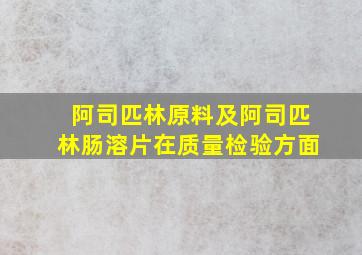 阿司匹林原料及阿司匹林肠溶片在质量检验方面